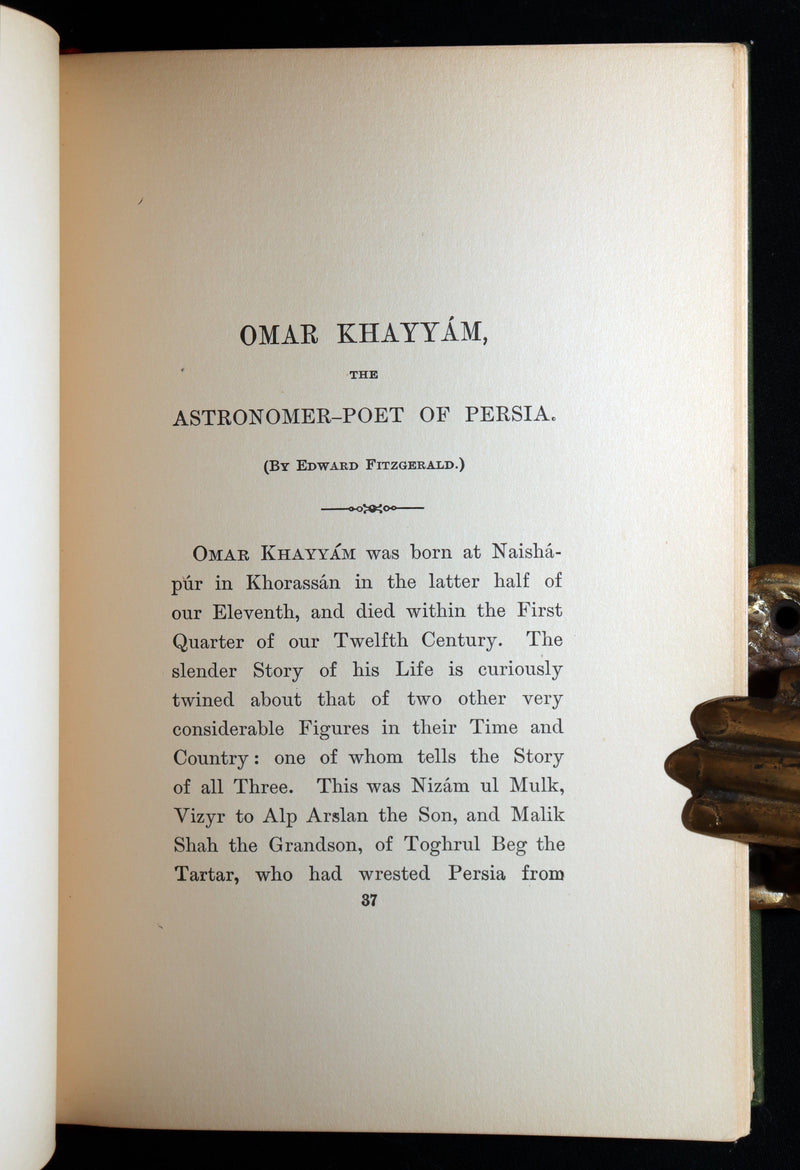 OMAR KHAYYÁM,

THE

ASTRONOMER-POET OF PERSIA.

(By Edward Fitzgerald.)

Omar Khayyám was born at Naishápúr in Khorassán in the latter half of our Eleventh, and died within the First Quarter of our Twelfth Century. The slender Story of his Life is curiously twined about that of two other very considerable Figures in their Time and Country: one of whom tells the Story of all Three. This was Nizám ul Mulk, Vizyr to Alp Arslan the Son, and Malik Shah the Grandson, of Toghrul Beg the Tartar, who had wrested Persia from

37